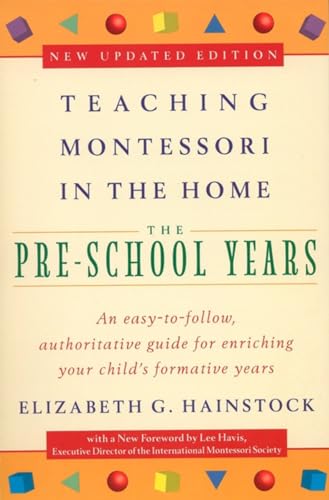 NEW UPDATED EDITION

TEACHING MONTESSORI IN THE HOME

THE

PRE-SCHOOL YEARS

An easy-to-follow, authoritative guide for enriching your child's formative years

ELIZABETH G. HAINSTOCK

with a New Foreword by Lee Havis, Executive Director of the International Montessori Society